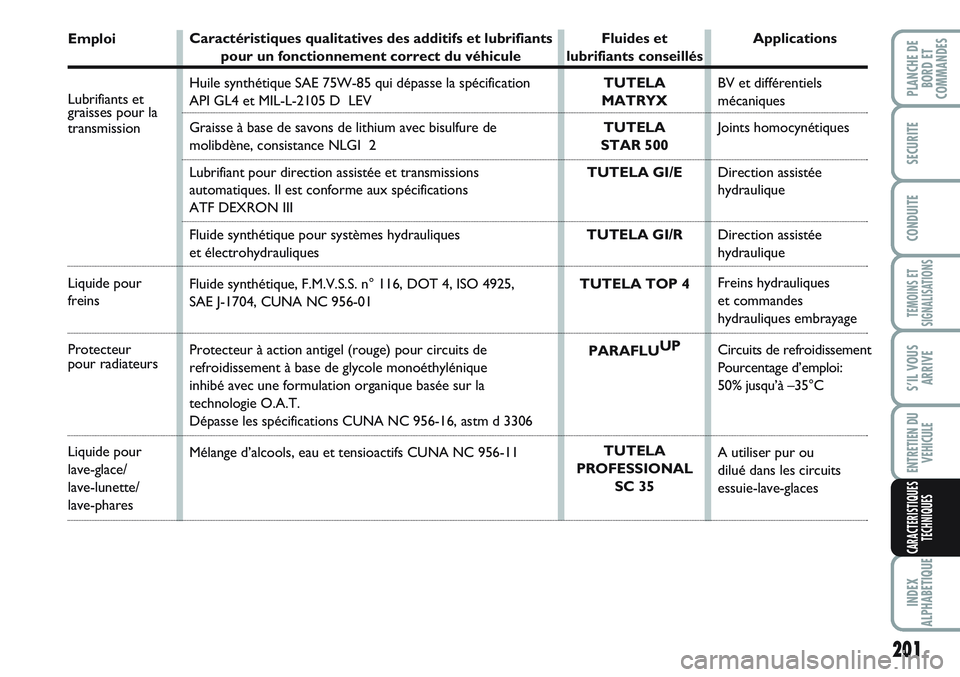 | Emploi | Caractéristiques qualitatives des additifs et lubrifiants pour un fonctionnement correct du véhicule | Fluides et lubrifiants conseillés | Applications |
|---|---|---|---|
| Lubrifiants et graisses pour la transmission | Huile synthétique SAE 75W-85 qui dépasse la spécification API GL4 et MIL-L-2105 D LEV | TUTELA MATRYX | BV et différentiels mécaniques |
| | Graisse à base de savons de lithium avec bisulfure de molibdène, consistance NLGI 2 | TUTELA STAR 500 | Joints homocynétiques |
| | Lubrifiant pour direction assistée et transmissions automatiques. Il est conforme aux spécifications ATF DEXRON III | TUTELA GI/E | Direction assistée hydraulique |
| | Fluide synthétique pour systèmes hydrauliques et électrohydrauliques | TUTELA GI/R | Direction assistée hydraulique |
| Liquide pour freins | Fluide synthétique, F.M.V.S.S. n° 116, DOT 4, ISO 4925, SAE J-1704, CUNA NC 956-01 | TUTELA TOP 4 | Freins hydrauliques et commandes hydrauliques embrayage |
| Protecteur pour radiateurs | Protecteur à action antigel (rouge) pour circuits de refroidissement à base de glycole monoéthylénique inhibé avec une formulation organique basée sur la technologie O.A.T. Dépasse les spécifications CUNA NC 956-16, astm d 3306 | PARAFLU$^{UP}$ | Circuits de refroidissement Pourcentage d'emploi: 50% jusqu'à –35°C |
| Liquide pour lave-glace/ lave-lunette/ lave-phares | Mélange d'alcools, eau et tensioactifs CUNA NC 956-11 | TUTELA PROFESSIONAL SC 35 | A utiliser pur ou dilué dans les circuits essuie-lave-glaces |

PLANCHE DE BORD ET COMMANDES
SECURITE
CONDUITE
TEMOINS ET SIGNALISATIONS
S'IL VOUS ARRIVE
ENTRETIEN DU VEHICULE
CARACTERISTIQUES TECHNIQUES
INDEX ALPHABETIQUE

201

carmanualsonline.info